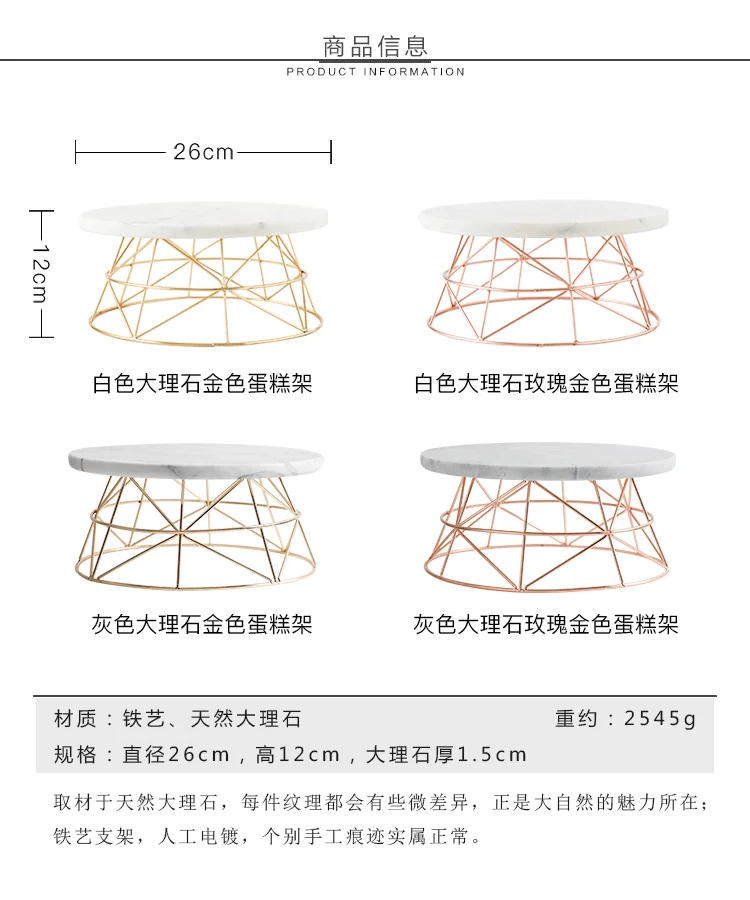 商品信息
PRODUCT INFORMATION

26cm

12cm

白色大理石金色蛋糕架

白色大理石玫瑰金色蛋糕架

灰色大理石金色蛋糕架

灰色大理石玫瑰金色蛋糕架

材质：铁艺、天然大理石 重约：2545g

规格：直径26cm，高12cm，大理石厚1.5cm

取材于天然大理石，每件纹理都会有些微差异，正是大自然的魅力所在；铁艺支架，人工电镀，个别手工痕迹实属正常。